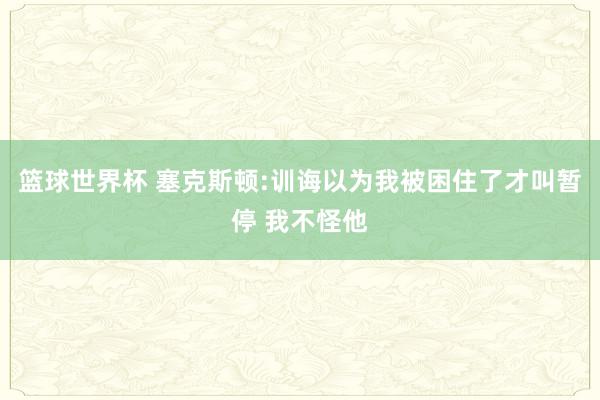 篮球世界杯 塞克斯顿:训诲以为我被困住了才叫暂停 我不怪他